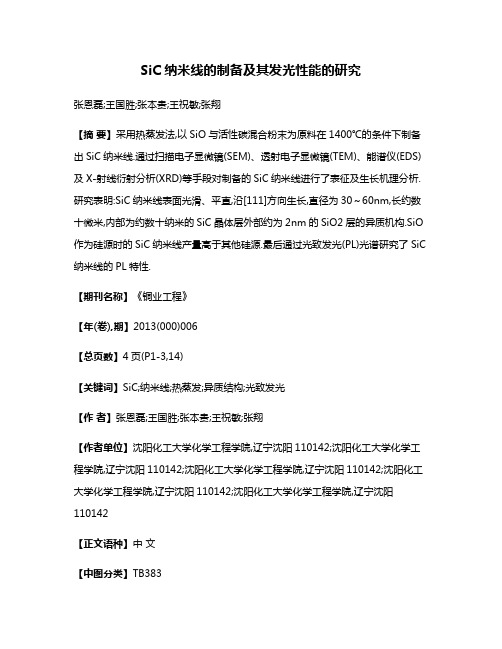 SiC 纳米线的制备及其发光性能的研究

张恩磊;王国胜;张本贵;王祝敏;张翔

【摘 要】采用热蒸发法,以 SiO 与活性碳混合粉末为原料在 1400℃的条件下制备出 SiC 纳米线.通过扫描电子显微镜(SEM)、透射电子显微镜(TEM)、能谱仪(EDS)及 X-射线衍射分析(XRD)等手段对制备的 SiC 纳米线进行了表征及生长机理分析.研究表明:SiC 纳米线表面光滑、平直,沿[111]方向生长,直径为 30～60nm,长约数十微米,内部为约数十纳米的 SiC 晶体层外部约为 2nm 的 SiO2 层的异质机构.SiO 作为硅源时的 SiC 纳米线产量高于其他硅源.最后通过光致发光(PL)光谱研究了 SiC 纳米线的 PL 特性.

【期刊名称】《铜业工程》

【年(卷),期】2013(000)006

【总页数】4 页(P1-3,14)

【关键词】SiC;纳米线;热蒸发;异质结构;光致发光

【作 者】张恩磊;王国胜;张本贵;王祝敏;张翔

【作者单位】沈阳化工大学化学工程学院,辽宁沈阳 110142;沈阳化工大学化学工程学院,辽宁沈阳 110142;沈阳化工大学化学工程学院,辽宁沈阳 110142;沈阳化工大学化学工程学院,辽宁沈阳 110142;沈阳化工大学化学工程学院,辽宁沈阳 110142

【正文语种】中 文

【中图分类】TB383